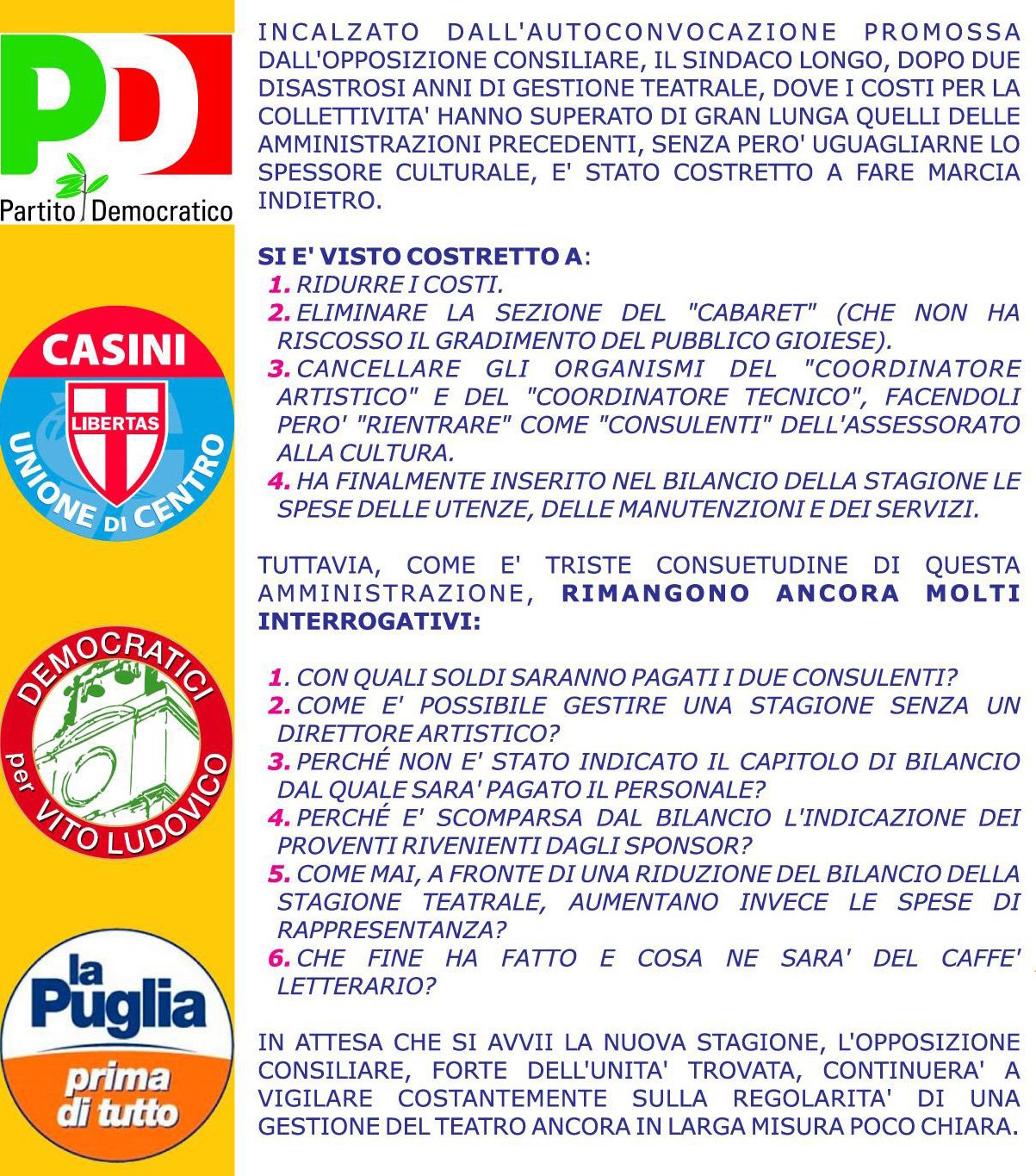 PD
Partito Democratico

CASINI
LIBERTAS
UNIONE DI CENTRO

DEMOCRATICI per VITO LUDOVICO

la Puglia
prima di tutto

INCALZATO DALL'AUTOCONVOCAZIONE PROMOSSA DALL'OPPOSIZIONE CONSILIARE, IL SINDACO LONGO, DOPO DUE DISASTROSI ANNI DI GESTIONE TEATRALE, DOVE I COSTI PER LA COLLETTIVITA' HANNO SUPERATO DI GRAN LUNGA QUELLI DELLE AMMINISTRAZIONI PRECEDENTI, SENZA PERO' UGUAGLIARNE LO SPESSORE CULTURALE, E' STATO COSTRETTO A FARE MARCIA INDIETRO.

SI E' VISTO COSTRETTO A:
1. RIDURRE I COSTI.
2. ELIMINARE LA SEZIONE DEL "CABARET" (CHE NON HA RISCOSSO IL GRADIMENTO DEL PUBBLICO GIOIESE).
3. CANCELLARE GLI ORGANISMI DEL "COORDINATORE ARTISTICO" E DEL "COORDINATORE TECNICO", FACENDOLI PERO' "RIENTRARE" COME "CONSULENTI" DELL'ASSESSORATO ALLA CULTURA.
4. HA FINALMENTE INSERITO NEL BILANCIO DELLA STAGIONE LE SPESE DELLE UTENZE, DELLE MANUTENZIONI E DEI SERVIZI.

TUTTAVIA, COME E' TRISTE CONSUETUDINE DI QUESTA AMMINISTRAZIONE, RIMANGONO ANCORA MOLTI INTERROGATIVI:

1. CON QUALI SOLDI SARANNO PAGATI I DUE CONSULENTI?
2. COME E' POSSIBILE GESTIRE UNA STAGIONE SENZA UN DIRETTORE ARTISTICO?
3. PERCHÉ NON E' STATO INDICATO IL CAPITOLO DI BILANCIO DAL QUALE SARA' PAGATO IL PERSONALE?
4. PERCHÉ E' SCOMPARSA DAL BILANCIO L'INDICAZIONE DEI PROVENTI RIVENIENTI DAGLI SPONSOR?
5. COME MAI, A FRONTE DI UNA RIDUZIONE DEL BILANCIO DELLA STAGIONE TEATRALE, AUMENTANO INVECE LE SPESE DI RAPPRESENTANZA?
6. CHE FINE HA FATTO E COSA NE SARA' DEL CAFFE' LETTERARIO?

IN ATTESA CHE SI AVVII LA NUOVA STAGIONE, L'OPPOSIZIONE CONSILIARE, FORTE DELL'UNITA' TROVATA, CONTINUERA' A VIGILARE COSTANTEMENTE SULLA REGOLARITA' DI UNA GESTIONE DEL TEATRO ANCORA IN LARGA MISURA POCO CHIARA.